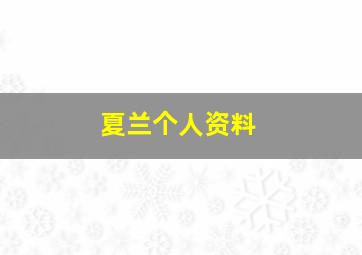 夏兰个人资料